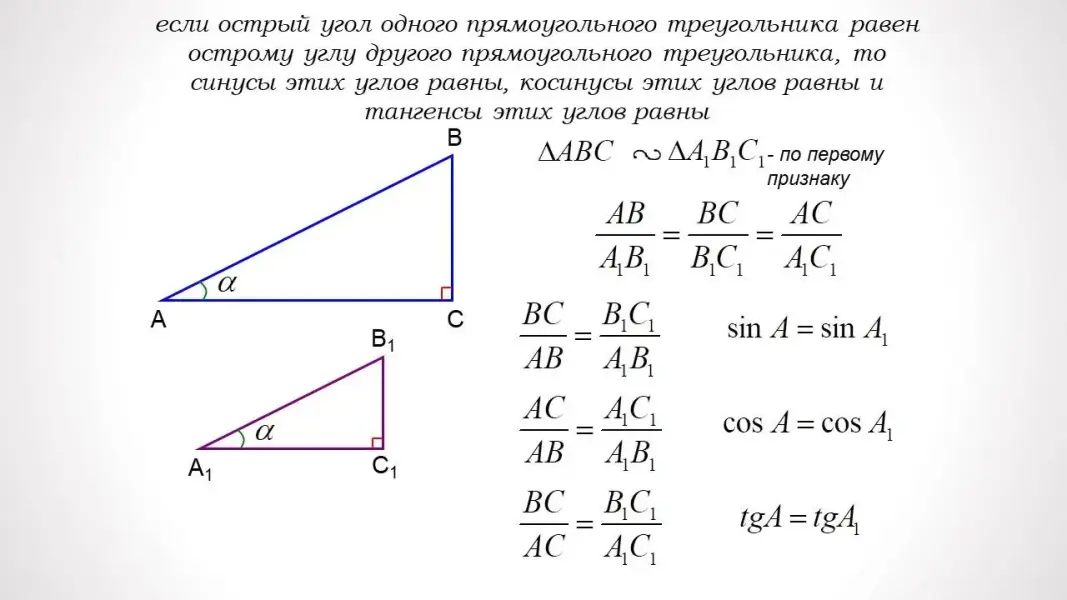 если острый угол одного прямоугольного треугольника равен острому углу другого прямоугольного треугольника, то синусы этих углов равны, косинусы этих углов равны и тангенсы этих углов равны

B

$\alpha$

A

C

B$_1$

$\alpha$

A$_1$

C$_1$

$\Delta ABC \sim \Delta A_1B_1C_1$ - по первому признаку

$\frac{AB}{A_1B_1} = \frac{BC}{B_1C_1} = \frac{AC}{A_1C_1}$

$\frac{BC}{AB} = \frac{B_1C_1}{A_1B_1}$ $\sin A = \sin A_1$

$\frac{AC}{AB} = \frac{A_1C_1}{A_1B_1}$ $\cos A = \cos A_1$

$\frac{BC}{AC} = \frac{B_1C_1}{A_1C_1}$ $tgA = tgA_1$